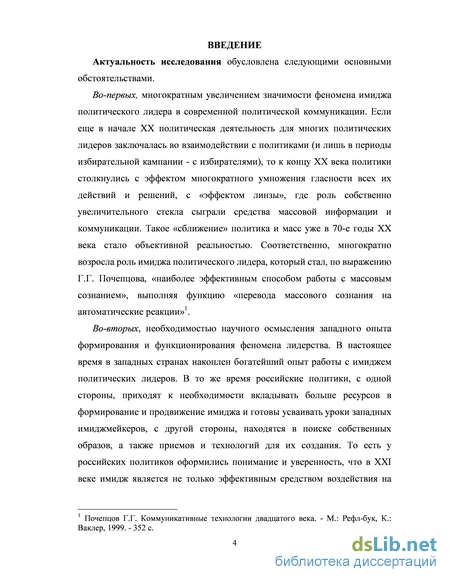 ВВЕДЕНИЕ

Актуальность исследования обусловлена следующими основными обстоятельствами.

Во-первых, многократным увеличением значимости феномена имиджа политического лидера в современной политической коммуникации. Если еще в начале XX политическая деятельность для многих политических лидеров заключалась во взаимодействии с политиками (и лишь в периоды избирательной кампании - с избирателями), то к концу XX века политики столкнулись с эффектом многократного умножения гласности всех их действий и решений, с «эффектом линзы», где роль собственно увеличительного стекла сыграли средства массовой информации и коммуникации. Такое «сближение» политика и масс уже в 70-е годы XX века стало объективной реальностью. Соответственно, многократно возросла роль имиджа политического лидера, который стал, по выражению Г.Г. Почепцова, «наиболее эффективным способом работы с массовым сознанием», выполняя функцию «перевода массового сознания на автоматические реакции»$^1$.

Во-вторых, необходимостью научного осмысления западного опыта формирования и функционирования феномена лидерства. В настоящее время в западных странах накоплен богатейший опыт работы с имиджем политических лидеров. В то же время российские политики, с одной стороны, приходят к необходимости вкладывать больше ресурсов в формирование и продвижение имиджа и готовы усваивать уроки западных имиджмейкеров, с другой стороны, находятся в поиске собственных образов, а также приемов и технологий для их создания. То есть у российских политиков оформились понимание и уверенность, что в XXI веке имидж является не только эффективным средством воздействия на

$^1$ Почепцов Г.Г. Коммуникативные технологии двадцатого века. - М.: Рефл-бук, К.: Ваклер, 1999. - 352 с.

4

dsLib.net
библиотека диссертаций